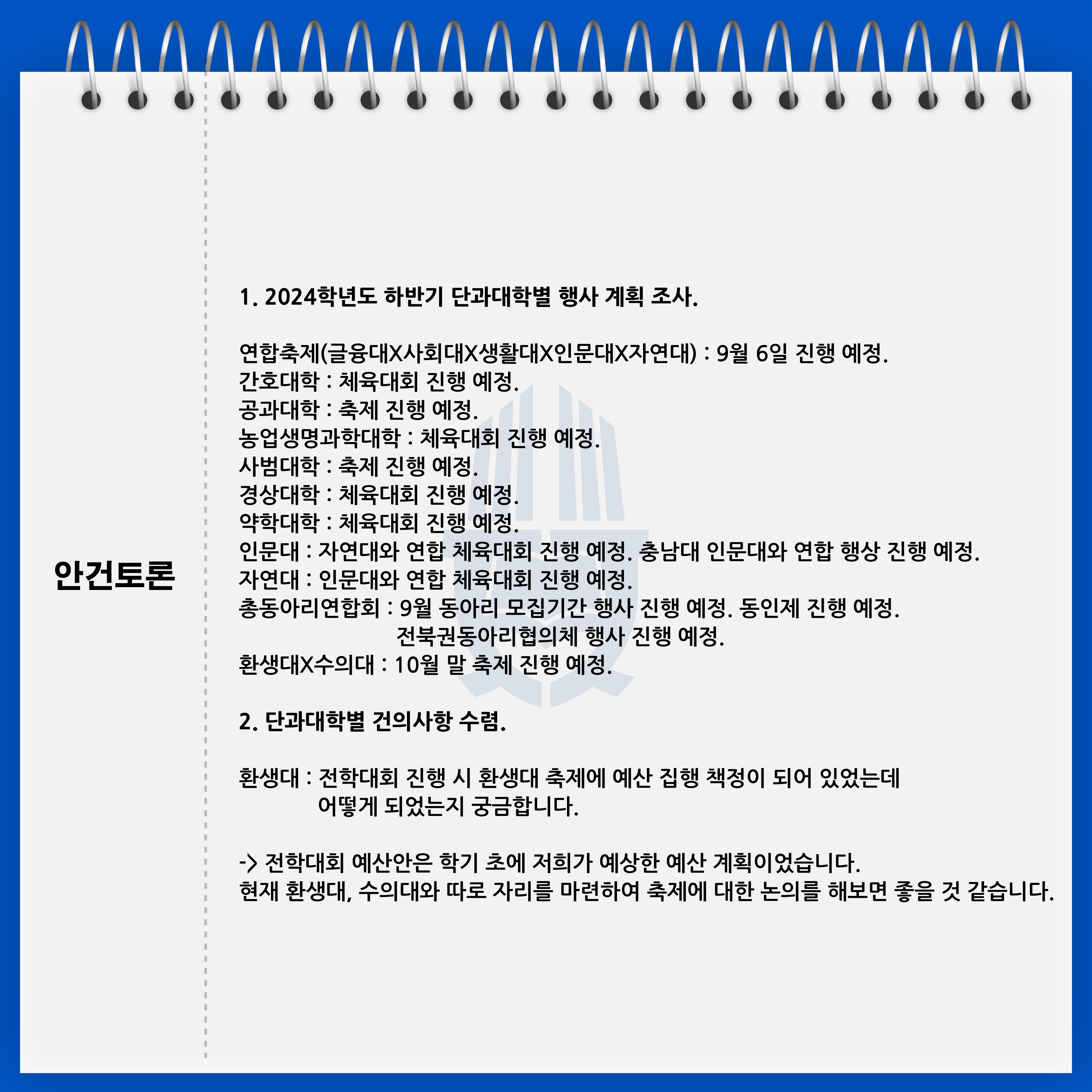 안건토론

1. 2024학년도 하반기 단과대학별 행사 계획 조사.

연합축제(글융대X사회대X생활대X인문대X자연대) : 9월 6일 진행 예정.
간호대학 : 체육대회 진행 예정.
공과대학 : 축제 진행 예정.
농업생명과학대학 : 체육대회 진행 예정.
사범대학 : 축제 진행 예정.
경상대학 : 체육대회 진행 예정.
약학대학 : 체육대회 진행 예정.
인문대 : 자연대와 연합 체육대회 진행 예정. 충남대 인문대와 연합 행상 진행 예정.
자연대 : 인문대와 연합 체육대회 진행 예정.
총동아리연합회 : 9월 동아리 모집기간 행사 진행 예정. 동인제 진행 예정.
전북권동아리협의체 행사 진행 예정.
환생대X수의대 : 10월 말 축제 진행 예정.

2. 단과대학별 건의사항 수렴.

환생대 : 전학대회 진행 시 환생대 축제에 예산 집행 책정이 되어 있었는데 어떻게 되었는지 궁금합니다.

-> 전학대회 예산안은 학기 초에 저희가 예상한 예산 계획이었습니다.
현재 환생대, 수의대와 따로 자리를 마련하여 축제에 대한 논의를 해보면 좋을 것 같습니다.